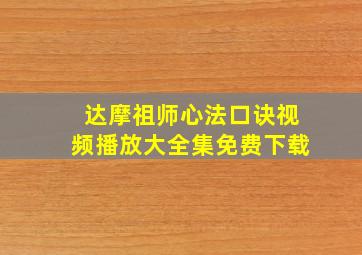 达摩祖师心法口诀视频播放大全集免费下载